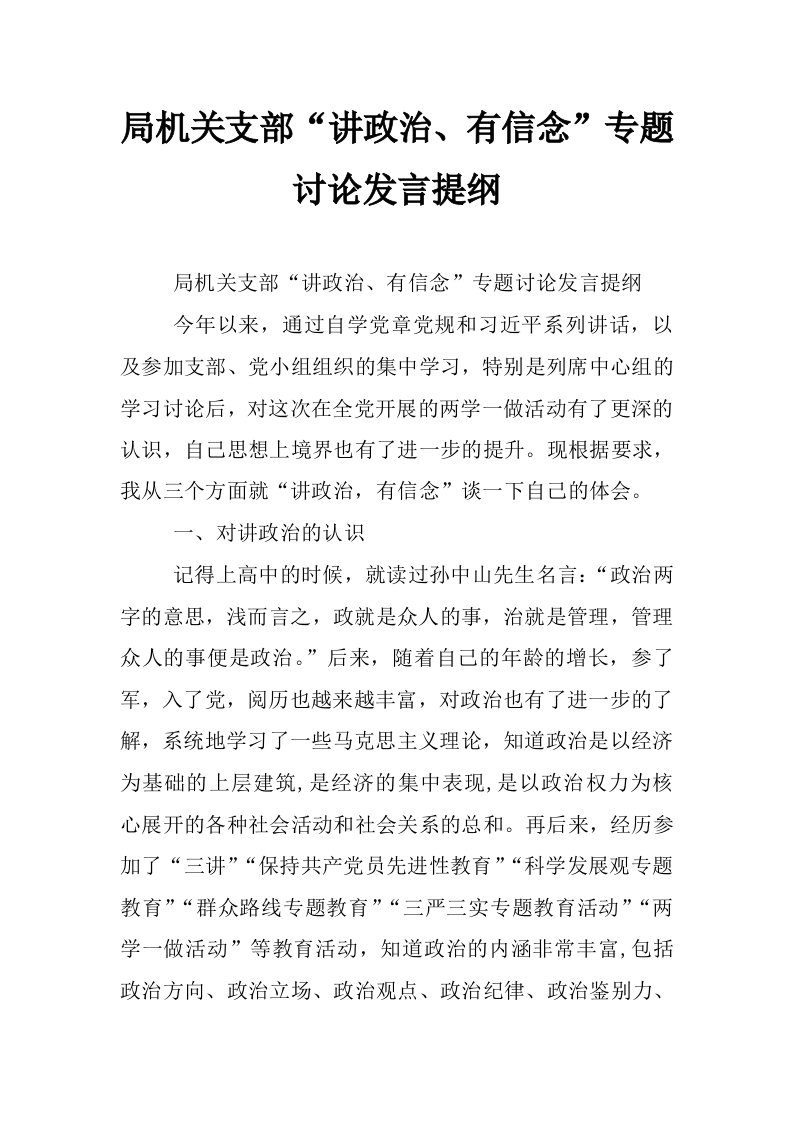 局机关支部“讲政治、有信念”专题讨论发言提纲

局机关支部“讲政治、有信念”专题讨论发言提纲

今年以来，通过自学党章党规和习近平系列讲话，以及参加支部、党小组组织的集中学习，特别是列席中心组的学习讨论后，对这次在全党开展的两学一做活动有了更深的认识，自己思想上境界也有了进一步的提升。现根据要求，我从三个方面就“讲政治，有信念”谈一下自己的体会。

一、对讲政治的认识

记得上高中的时候，就读过孙中山先生名言：“政治两字的意思，浅而言之，政就是众人的事，治就是管理，管理众人的事便是政治。”后来，随着自己的年龄的增长，参了军，入了党，阅历也越来越丰富，对政治也有了进一步的了解，系统地学习了一些马克思主义理论，知道政治是以经济为基础的上层建筑,是经济的集中表现,是以政治权力为核心展开的各种社会活动和社会关系的总和。再后来，经历参加了“三讲”“保持共产党员先进性教育”“科学发展观专题教育”“群众路线专题教育”“三严三实专题教育活动”“两学一做活动”等教育活动，知道政治的内涵非常丰富,包括政治方向、政治立场、政治观点、政治纪律、政治鉴别力、